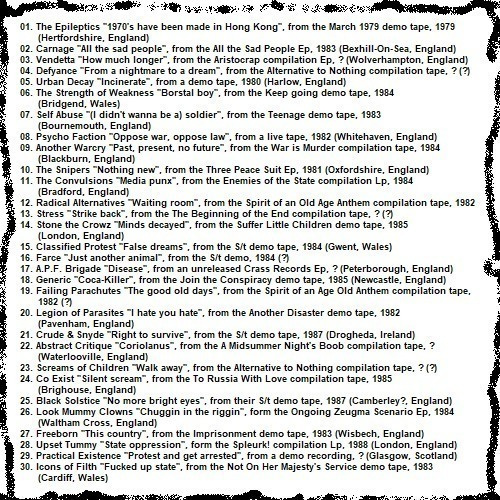 01. The Epileptics "1970's have been made in Hong Kong", from the March 1979 demo tape, 1979 (Hertfordshire, England)
02. Carnage "All the sad people", from the All the Sad People Ep, 1983 (Bexhill-On-Sea, England)
03. Vendetta "How much longer", from the Aristocrap compilation Ep, ? (Wolverhampton, England)
04. Defyance "From a nightmare to a dream", from the Alternative to Nothing compilation tape, ? (?)
05. Urban Decay "Incinerate", from a demo tape, 1980 (Harlow, England)
06. The Strength of Weakness "Borstal boy", from the Keep going demo tape, 1984 (Bridgend, Wales)
07. Self Abuse "(I didn't wanna be a) soldier", from the Teenage demo tape, 1983 (Bournemouth, England)
08. Psycho Faction "Oppose war, oppose law", from a live tape, 1982 (Whitehaven, England)
09. Another Warcry "Past, present, no future", from the War is Murder compilation tape, 1984 (Blackburn, England)
10. The Snipers "Nothing new", from the Three Peace Suit Ep, 1981 (Oxfordshire, England)
11. The Convulsions "Media punx", from the Enemies of the State compilation Lp, 1984 (Bradford, England)
12. Radical Alternatives "Waiting room", from the Spirit of an Old Age Anthem compilation tape, 1982
13. Stress "Strike back", from the The Beginning of the End compilation tape, ? (?)
14. Stone the Crowz "Minds decayed", from the Suffer Little Children demo tape, 1985 (London, England)
15. Classified Protest "False dreams", from the S/t demo tape, 1984 (Gwent, Wales)
16. Farce "Just another animal", from the S/t demo, 1984 (?)
17. A.P.F. Brigade "Disease", from an unreleased Crass Records Ep, ? (Peterborough, England)
18. Generic "Coca-Killer", from the Join the Conspiracy demo tape, 1985 (Newcastle, England)
19. Failing Parachutes "The good old days", from the Spirit of an Age Old Anthem compilation tape, 1982 (?)
20. Legion of Parasites "I hate you hate", from the Another Disaster demo tape, 1982 (Pavenham, England)
21. Crude & Snyde "Right to survive", from the S/t demo tape, 1987 (Drogheda, Ireland)
22. Abstract Critique "Coriolanus", from the A Midsummer Night's Boob compilation tape, ? (Waterlooville, England)
23. Screams of Children "Walk away", from the Alternative to Nothing compilation tape, ? (?)
24. Co Exist "Silent scream", from the To Russia With Love compilation tape, 1985 (Brighouse, England)
25. Black Solstice "No more bright eyes", from their S/t demo tape, 1987 (Camberley?, England)
26. Look Mummy Clowns "Chuggin in the riggin", form the Ongoing Zeugma Scenario Ep, 1984 (Waltham Cross, England)
27. Freeborn "This country", from the Imprisonment demo tape, 1983 (Wisbech, England)
28. Upset Tummy "State oppression", form the Spleurk! compilation Lp, 1988 (London, England)
29. Practical Existence "Protest and get arrested", from a demo recording, ? (Glasgow, Scotland)
30. Icons of Filth "Fucked up state", from the Not On Her Majesty's Service demo tape, 1983 (Cardiff, Wales)